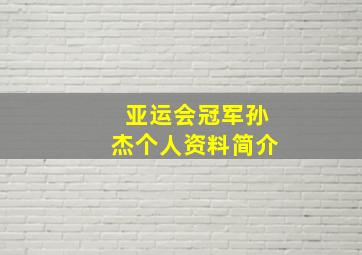 亚运会冠军孙杰个人资料简介